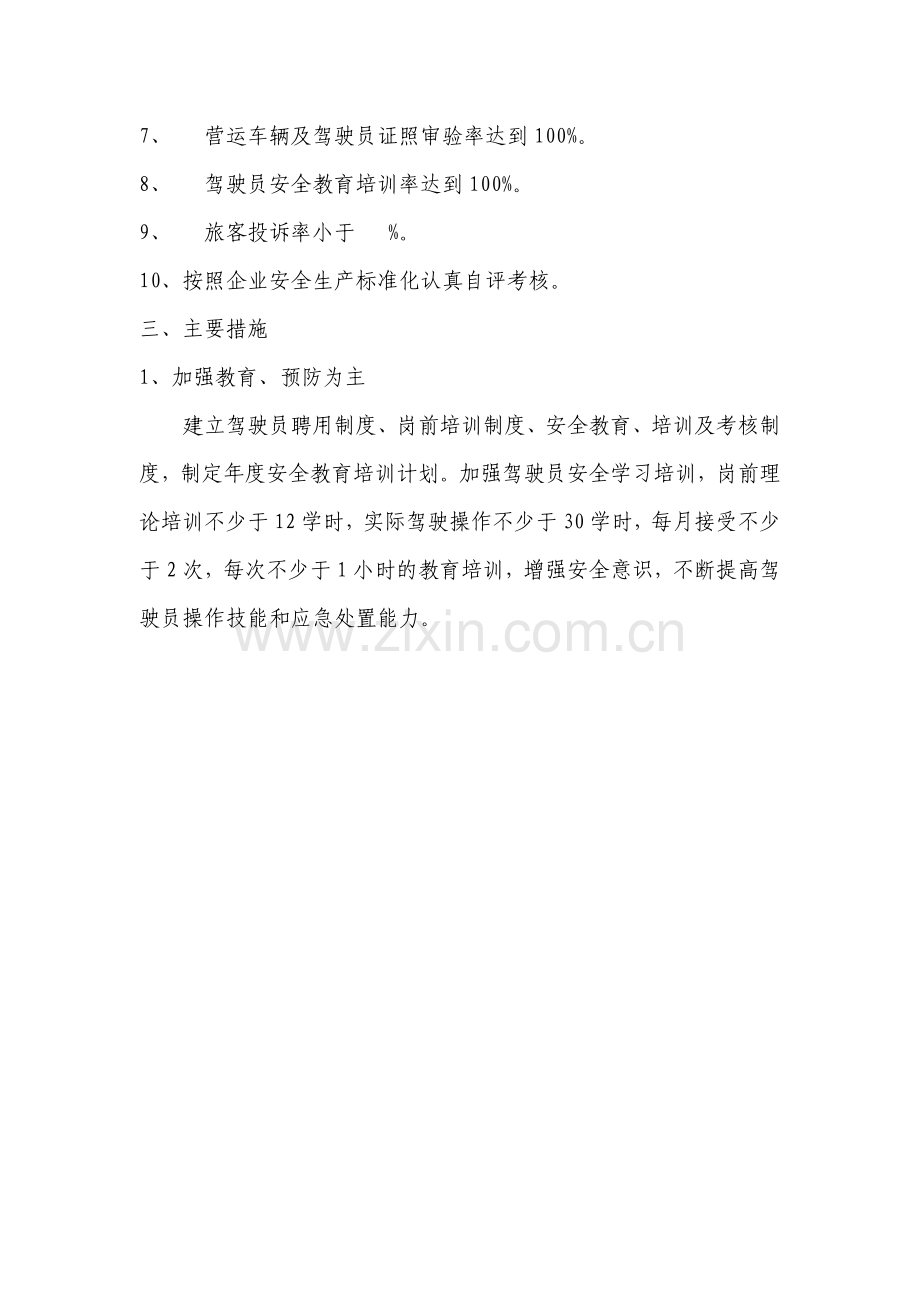 7、 营运车辆及驾驶员证照审验率达到100%。

8、 驾驶员安全教育培训率达到100%。

9、 旅客投诉率小于 %。

10、按照企业安全生产标准化认真自评考核。

三、主要措施

1、加强教育、预防为主

建立驾驶员聘用制度、岗前培训制度、安全教育、培训及考核制度，制定年度安全教育培训计划。加强驾驶员安全学习培训，岗前理论培训不少于12学时，实际驾驶操作不少于30学时，每月接受不少于2次，每次不少于1小时的教育培训，增强安全意识，不断提高驾驶员操作技能和应急处置能力。

www.zixin.com.cn